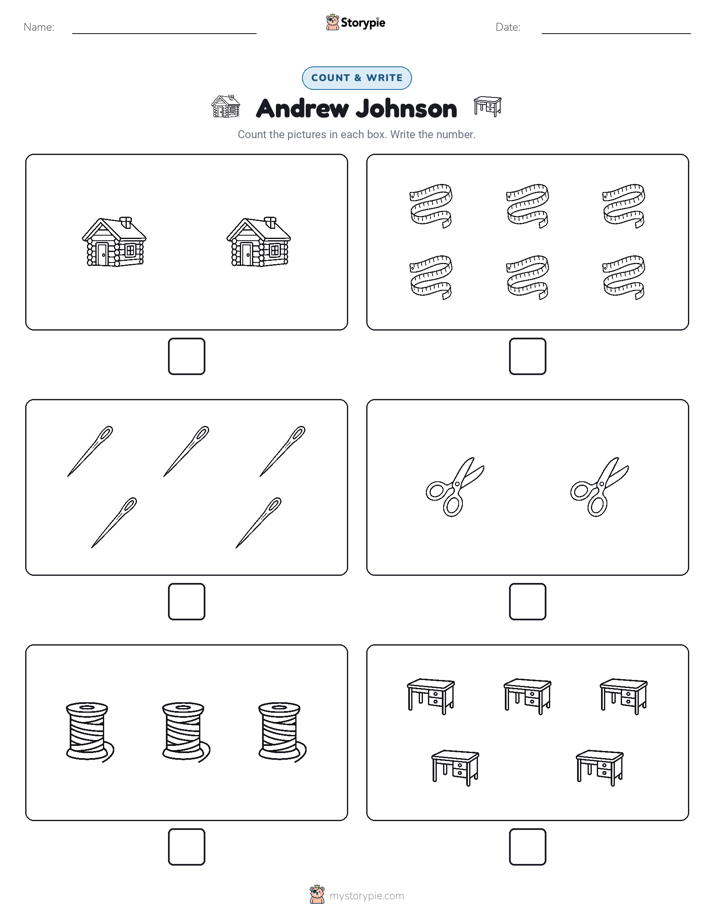 Name:

Storypie

Date:

COUNT & WRITE

Andrew Johnson

Count the pictures in each box. Write the number.

mystorypie.com